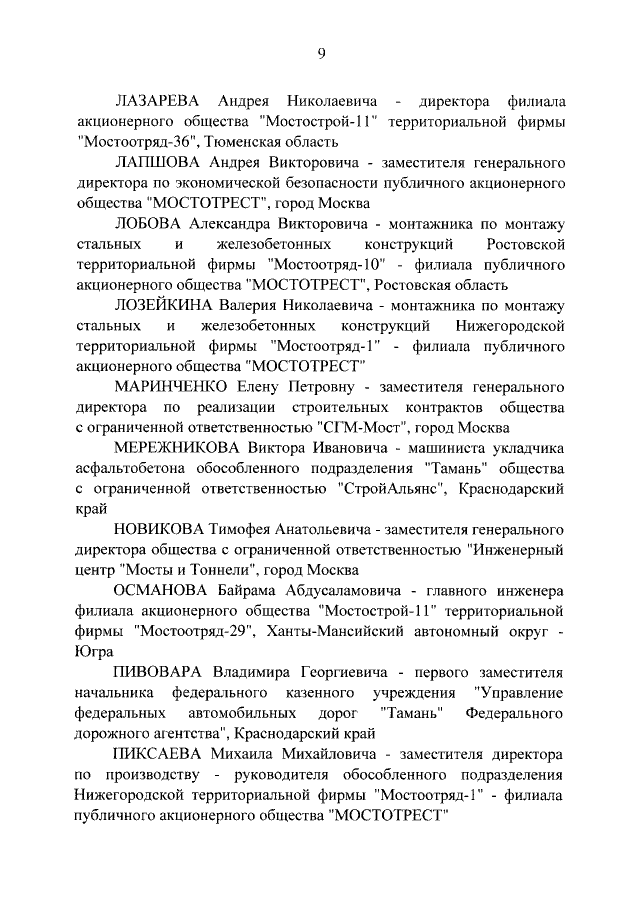 9

ЛАЗАРЕВА Андрея Николаевича - директора филиала акционерного общества "Мостострой-11" территориальной фирмы "Мостоотряд-36", Тюменская область

ЛАПШОВА Андрея Викторовича - заместителя генерального директора по экономической безопасности публичного акционерного общества "МОСТОТРЕСТ", город Москва

ЛОБОВА Александра Викторовича - монтажника по монтажу стальных и железобетонных конструкций Ростовской территориальной фирмы "Мостоотряд-10" - филиала публичного акционерного общества "МОСТОТРЕСТ", Ростовская область

ЛОЗЕЙКИНА Валерия Николаевича - монтажника по монтажу стальных и железобетонных конструкций Нижегородской территориальной фирмы "Мостоотряд-1" - филиала публичного акционерного общества "МОСТОТРЕСТ"

МАРИНЧЕНКО Елену Петровну - заместителя генерального директора по реализации строительных контрактов общества с ограниченной ответственностью "СГМ-Мост", город Москва

МЕРЕЖНИКОВА Виктора Ивановича - машиниста укладчика асфальтобетона обособленного подразделения "Тамань" общества с ограниченной ответственностью "СтройАльянс", Краснодарский край

НОВИКОВА Тимофея Анатольевича - заместителя генерального директора общества с ограниченной ответственностью "Инженерный центр "Мосты и Тоннели", город Москва

ОСМАНОВА Байрама Абдусаламовича - главного инженера филиала акционерного общества "Мостострой-11" территориальной фирмы "Мостоотряд-29", Ханты-Мансийский автономный округ - Югра

ПИВОВАРА Владимира Георгиевича - первого заместителя начальника федерального казенного учреждения "Управление федеральных автомобильных дорог "Тамань" Федерального дорожного агентства", Краснодарский край

ПИКСАЕВА Михаила Михайловича - заместителя директора по производству - руководителя обособленного подразделения Нижегородской территориальной фирмы "Мостоотряд-1" - филиала публичного акционерного общества "МОСТОТРЕСТ"